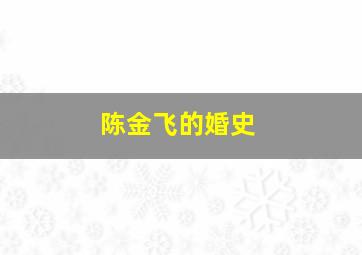 陈金飞的婚史